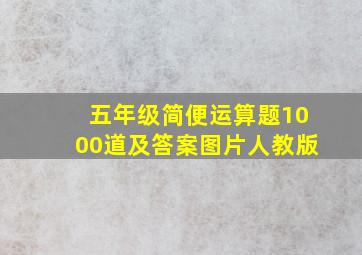 五年级简便运算题1000道及答案图片人教版